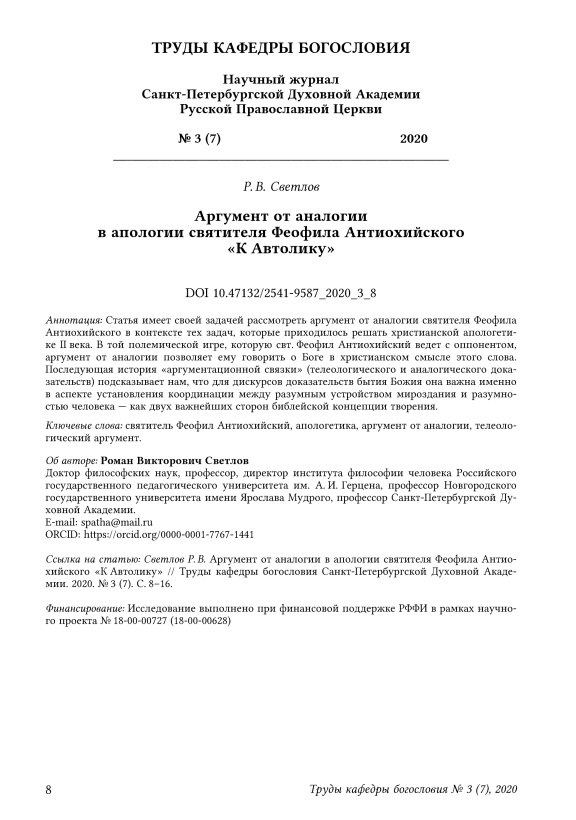 ТРУДЫ КАФЕДРЫ БОГОСЛОВИЯ

Научный журнал
Санкт-Петербургской Духовной Академии
Русской Православной Церкви

№ 3 (7) 2020

Р. В. Светлов

Аргумент от аналогии
в апологии святителя Феофила Антиохийского
«К Автолику»

DOI 10.47132/2541-9587_2020_3_8

Аннотация: Статья имеет своей задачей рассмотреть аргумент от аналогии святителя Феофила Антиохийского в контексте тех задач, которые приходилось решать христианской апологетике II века. В той полемической игре, которую свт. Феофил Антиохийский ведет с оппонентом, аргумент от аналогии позволяет ему говорить о Боге в христианском смысле этого слова. Последующая история «аргументационной связки» (телеологического и аналогического доказательств) подсказывает нам, что для дискурсов доказательств бытия Божия она важна именно в аспекте установления координации между разумным устройством мироздания и разумностью человека — как двух важнейших сторон библейской концепции творения.

Ключевые слова: святитель Феофил Антиохийский, апологетика, аргумент от аналогии, телеологический аргумент.

Об авторе: Роман Викторович Светлов
Доктор философских наук, профессор, директор института философии человека Российского государственного педагогического университета им. А. И. Герцена, профессор Новгородского государственного университета имени Ярослава Мудрого, профессор Санкт-Петербургской Духовной Академии.
E-mail: spatha@mail.ru
ORCID: https://orcid.org/0000-0001-7767-1441

Ссылка на статью: Светлов Р. В. Аргумент от аналогии в апологии святителя Феофила Антиохийского «К Автолику» // Труды кафедры богословия Санкт-Петербургской Духовной Академии. 2020. № 3 (7). С. 8–16.

Финансирование: Исследование выполнено при финансовой поддержке РФФИ в рамках научного проекта № 18-00-00727 (18-00-00628)

8 Труды кафедры богословия № 3 (7), 2020